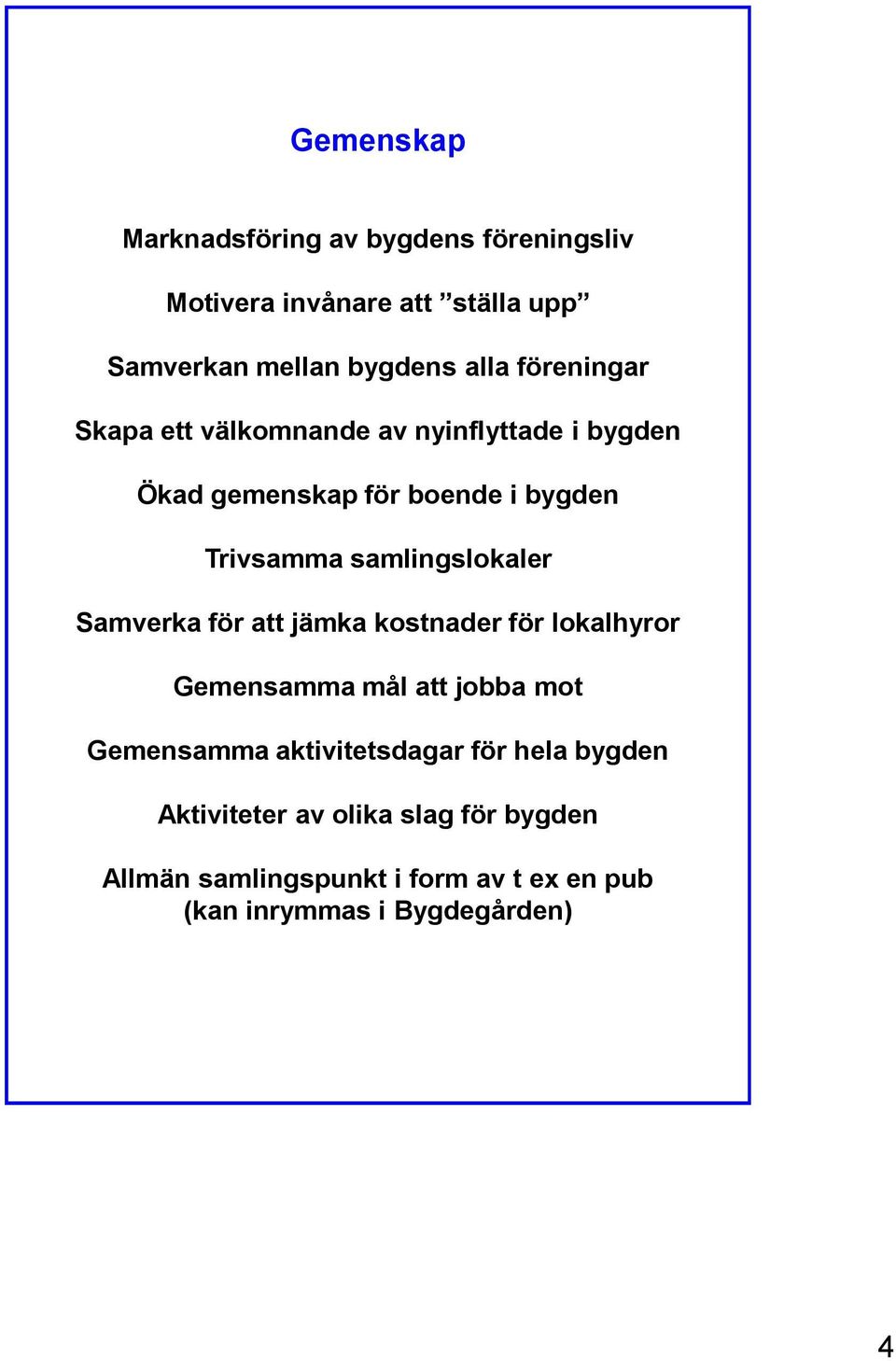 Gemenskap

Marknadsföring av bygdens föreningsliv

Motivera invånare att ”ställa upp”

Samverkan mellan bygdens alla föreningar

Skapa ett välkomnande av nyinflyttade i bygden

Ökad gemenskap för boende i bygden

Trivsamma samlingslokaler

Samverka för att jämka kostnader för lokalhyror

Gemensamma mål att jobba mot

Gemensamma aktivitetsdagar för hela bygden

Aktiviteter av olika slag för bygden

Allmän samlingspunkt i form av t ex en pub (kan inrymmas i Bygdegården)

4